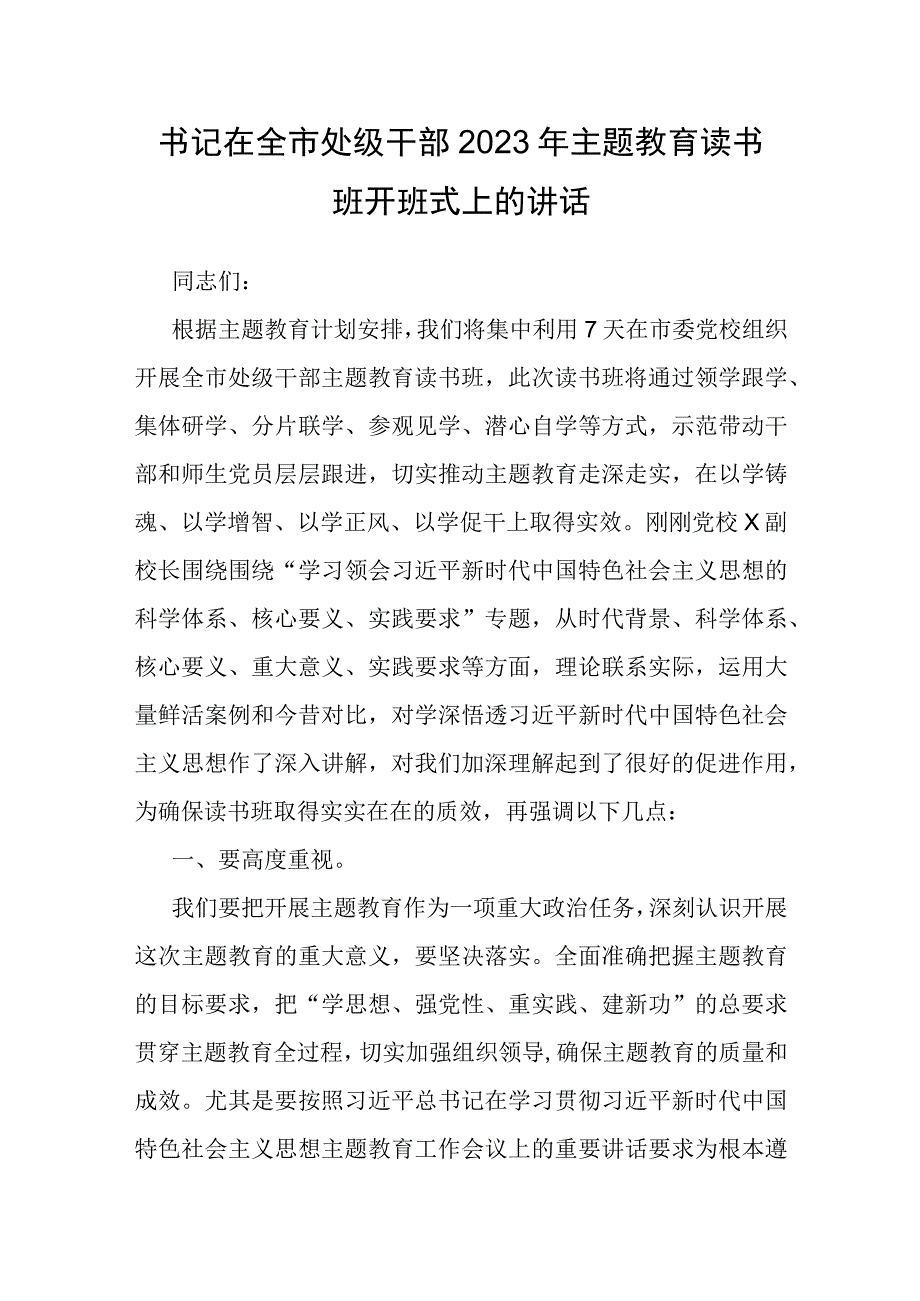 书记在全市处级干部2023年主题教育读书班开班式上的讲话

同志们：

根据主题教育计划安排，我们将集中利用7天在市委党校组织开展全市处级干部主题教育读书班，此次读书班将通过领学跟学、集体研学、分片联学、参观见学、潜心自学等方式，示范带动干部和师生党员层层跟进，切实推动主题教育走深走实，在以学铸魂、以学增智、以学正风、以学促干上取得实效。刚刚党校X副校长围绕围绕“学习领会习近平新时代中国特色社会主义思想的科学体系、核心要义、实践要求”专题，从时代背景、科学体系、核心要义、重大意义、实践要求等方面，理论联系实际，运用大量鲜活案例和今昔对比，对学深悟透习近平新时代中国特色社会主义思想作了深入讲解，对我们加深理解起到了很好的促进作用，为确保读书班取得实实在在的质效，再强调以下几点：

一、要高度重视。

我们要把开展主题教育作为一项重大政治任务，深刻认识开展这次主题教育的重大意义，要坚决落实。全面准确把握主题教育的目标要求，把“学思想、强党性、重实践、建新功”的总要求贯穿主题教育全过程，切实加强组织领导，确保主题教育的质量和成效。尤其是要按照习近平总书记在学习贯彻习近平新时代中国特色社会主义思想主题教育工作会议上的重要讲话要求为根本遵